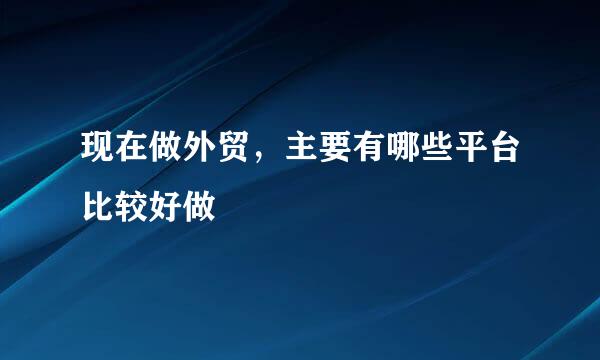 现在做外贸，主要有哪些平台比较好做